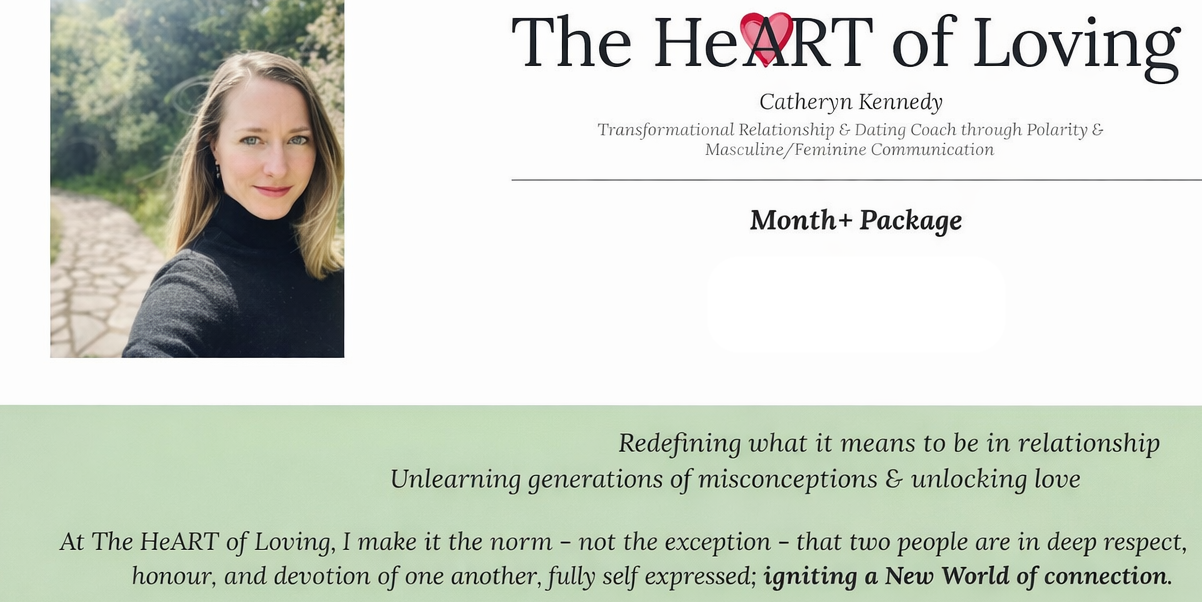 The HeART of Loving

Catheryn Kennedy

Transformational Relationship & Dating Coach through Polarity & Masculine/Feminine Communication

Month+ Package

Redefining what it means to be in relationship
Unlearning generations of misconceptions & unlocking love

At The HeART of Loving, I make it the norm - not the exception - that two people are in deep respect, honour, and devotion of one another, fully self expressed; igniting a New World of connection.